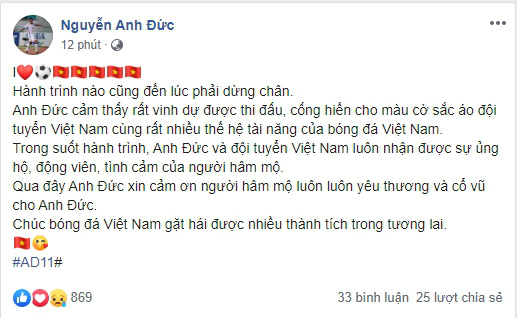 Nguyễn Anh Đức
12 phút ·

I❤️⚽🇻🇳🇻🇳🇻🇳🇻🇳🇻🇳
Hành trình nào cũng đến lúc phải dừng chân.
Anh Đức cảm thấy rất vinh dự được thi đấu, cống hiến cho màu cờ sắc áo đội tuyển Việt Nam cùng rất nhiều thế hệ tài năng của bóng đá Việt Nam.
Trong suốt hành trình, Anh Đức và đội tuyển Việt Nam luôn nhận được sự ủng hộ, động viên, tình cảm của người hâm mộ.
Qua đây Anh Đức xin cảm ơn người hâm mộ luôn luôn yêu thương và cổ vũ cho Anh Đức.
Chúc bóng đá Việt Nam gặt hái được nhiều thành tích trong tương lai.
🇻🇳😘
#AD11#

869
33 bình luận 25 lượt chia sẻ